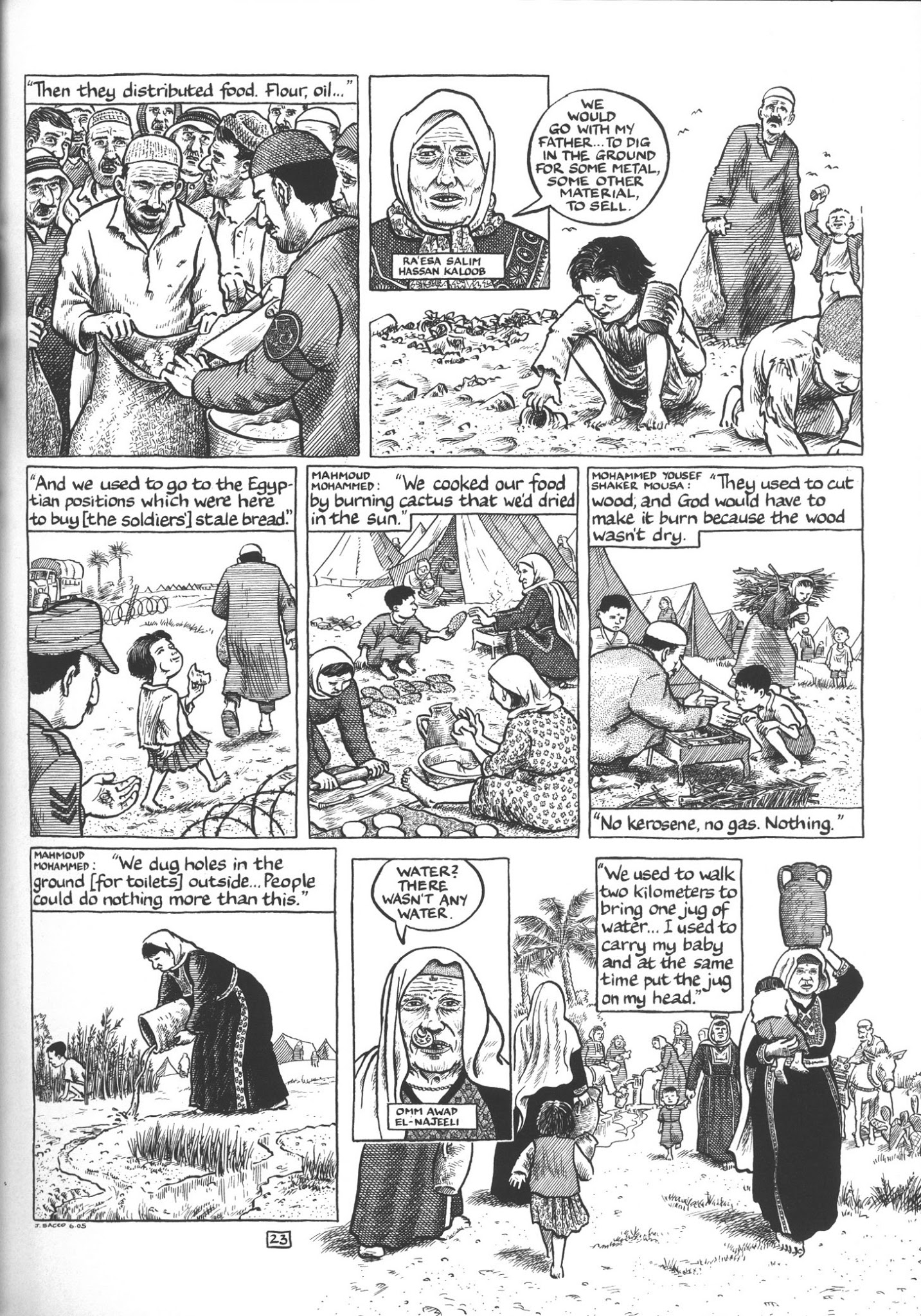 "Then they distributed food. Flour, oil..."

WE WOULD GO WITH MY FATHER... TO DIG IN THE GROUND FOR SOME METAL, SOME OTHER MATERIAL, TO SELL.

RA'ESA SALIM HASSAN KALOOB

"And we used to go to the Egyptian positions which were here to buy [the soldiers'] stale bread."

MAHMOUD MOHAMMED: "We cooked our food by burning cactus that we'd dried in the sun."

MOHAMMED YOUSEF SHAKER MOUSA: "They used to cut wood, and God would have to make it burn because the wood wasn't dry.

"No kerosene, no gas. Nothing."

MAHMOUD MOHAMMED: "We dug holes in the ground [for toilets] outside... People could do nothing more than this."

WATER? THERE WASN'T ANY WATER.

OMM AWAD EL-NAJEELI

"We used to walk two kilometers to bring one jug of water... I used to carry my baby and at the same time put the jug on my head."

J. SACCO 6.05

23